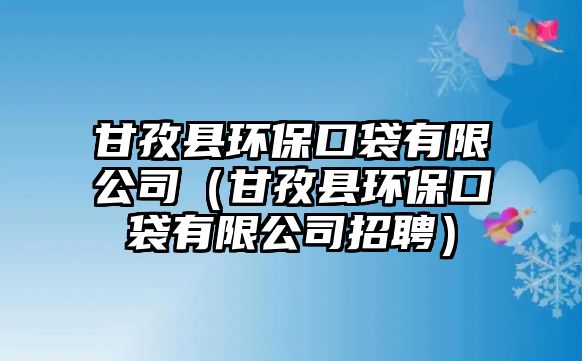 甘孜县环保口袋有限公司（甘孜县环保口袋有限公司招聘）